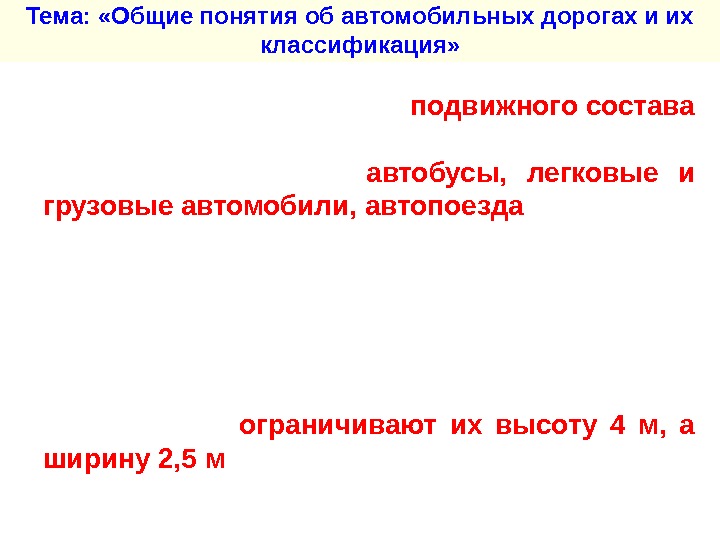 Тема: «Общие понятия об автомобильных дорогах и их классификация»

подвижного состава

автобусы, легковые и грузовые автомобили, автопоезда

ограничивают их высоту 4 м, а ширину 2,5 м